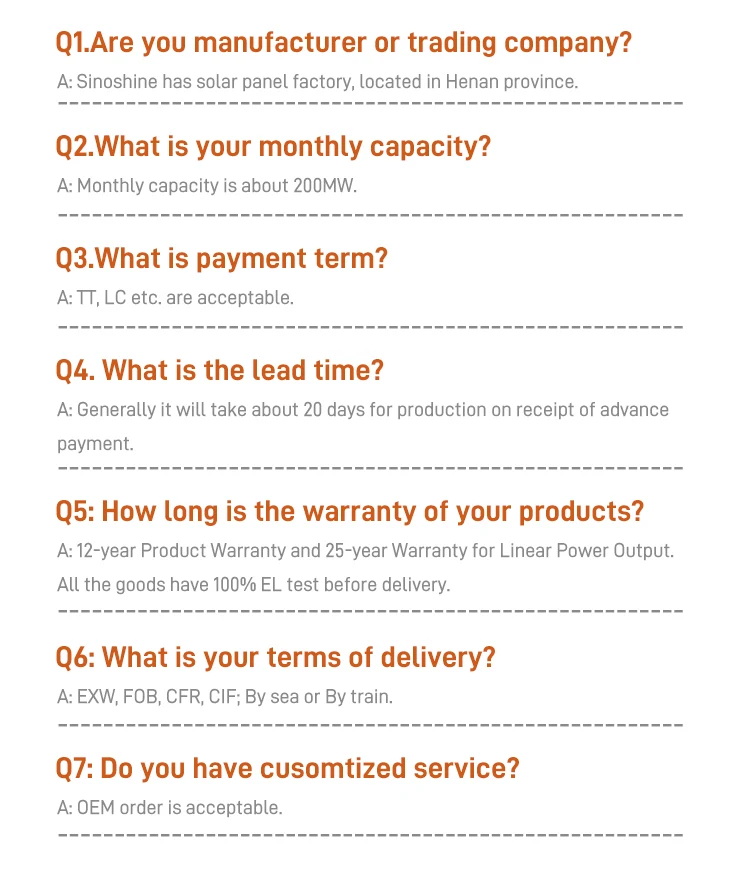 Q1.Are you manufacturer or trading company?

A: Sinoshine has solar panel factory, located in Henan province.

Q2.What is your monthly capacity?

A: Monthly capacity is about 200MW.

Q3.What is payment term?

A: TT, LC etc. are acceptable.

Q4. What is the lead time?

A: Generally it will take about 20 days for production on receipt of advance payment.

Q5: How long is the warranty of your products?

A: 12-year Product Warranty and 25-year Warranty for Linear Power Output. All the goods have 100% EL test before delivery.

Q6: What is your terms of delivery?

A: EXW, FOB, CFR, CIF; By sea or By train.

Q7: Do you have cusomtized service?

A: OEM order is acceptable.